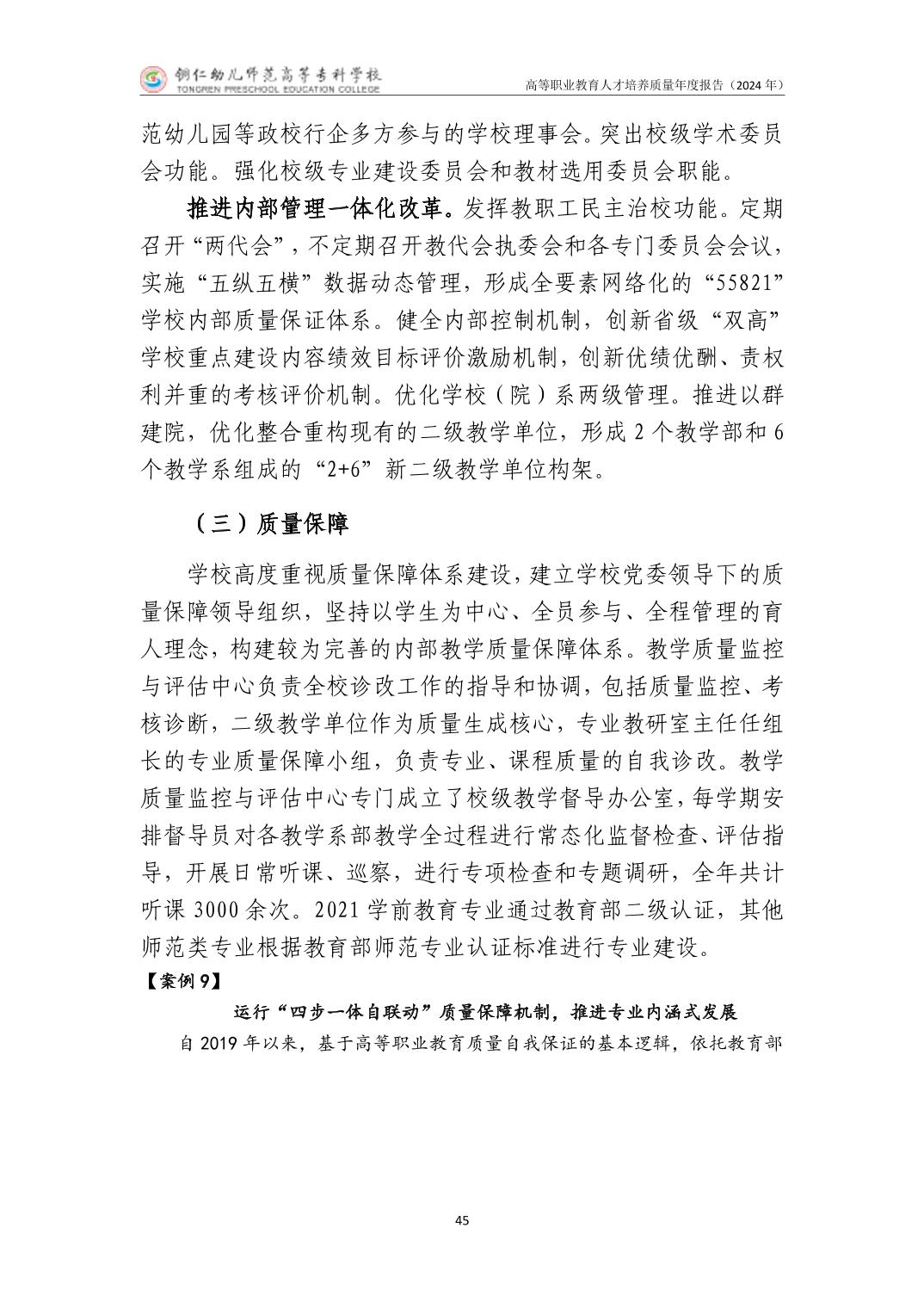 铜仁幼儿师范高等专科学校
TONGREN PRESCHOOL EDUCATION COLLEGE
高等职业教育人才培养质量年度报告（2024 年）

范幼儿园等政校行企多方参与的学校理事会。突出校级学术委员会功能。强化校级专业建设委员会和教材选用委员会职能。

推进内部管理一体化改革。发挥教职工民主治校功能。定期召开“两代会”，不定期召开教代会执委会和各专门委员会会议，实施“五纵五横”数据动态管理，形成全要素网络化的“55821”学校内部质量保证体系。健全内部控制机制，创新省级“双高”学校重点建设内容绩效目标评价激励机制，创新优绩优酬、责权利并重的考核评价机制。优化学校（院）系两级管理。推进以群建院，优化整合重构现有的二级教学单位，形成 2 个教学部和 6 个教学系组成的“2+6”新二级教学单位构架。

（三）质量保障

学校高度重视质量保障体系建设，建立学校党委领导下的质量保障领导组织，坚持以学生为中心、全员参与、全程管理的育人理念，构建较为完善的内部教学质量保障体系。教学质量监控与评估中心负责全校诊改工作的指导和协调，包括质量监控、考核诊断，二级教学单位作为质量生成核心，专业教研室主任任组长的专业质量保障小组，负责专业、课程质量的自我诊改。教学质量监控与评估中心专门成立了校级教学督导办公室，每学期安排督导员对各教学系部教学全过程进行常态化监督检查、评估指导，开展日常听课、巡察，进行专项检查和专题调研，全年共计听课 3000 余次。2021 学前教育专业通过教育部二级认证，其他师范类专业根据教育部师范专业认证标准进行专业建设。

【案例 9】

运行“四步一体自联动”质量保障机制，推进专业内涵式发展

自 2019 年以来，基于高等职业教育质量自我保证的基本逻辑，依托教育部

45